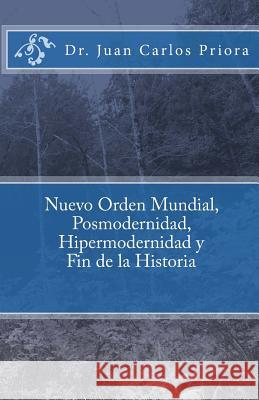 Dr. Juan Carlos Priora

Nuevo Orden Mundial, Posmodernidad, Hipermodernidad y Fin de la Historia

Kraina Książek